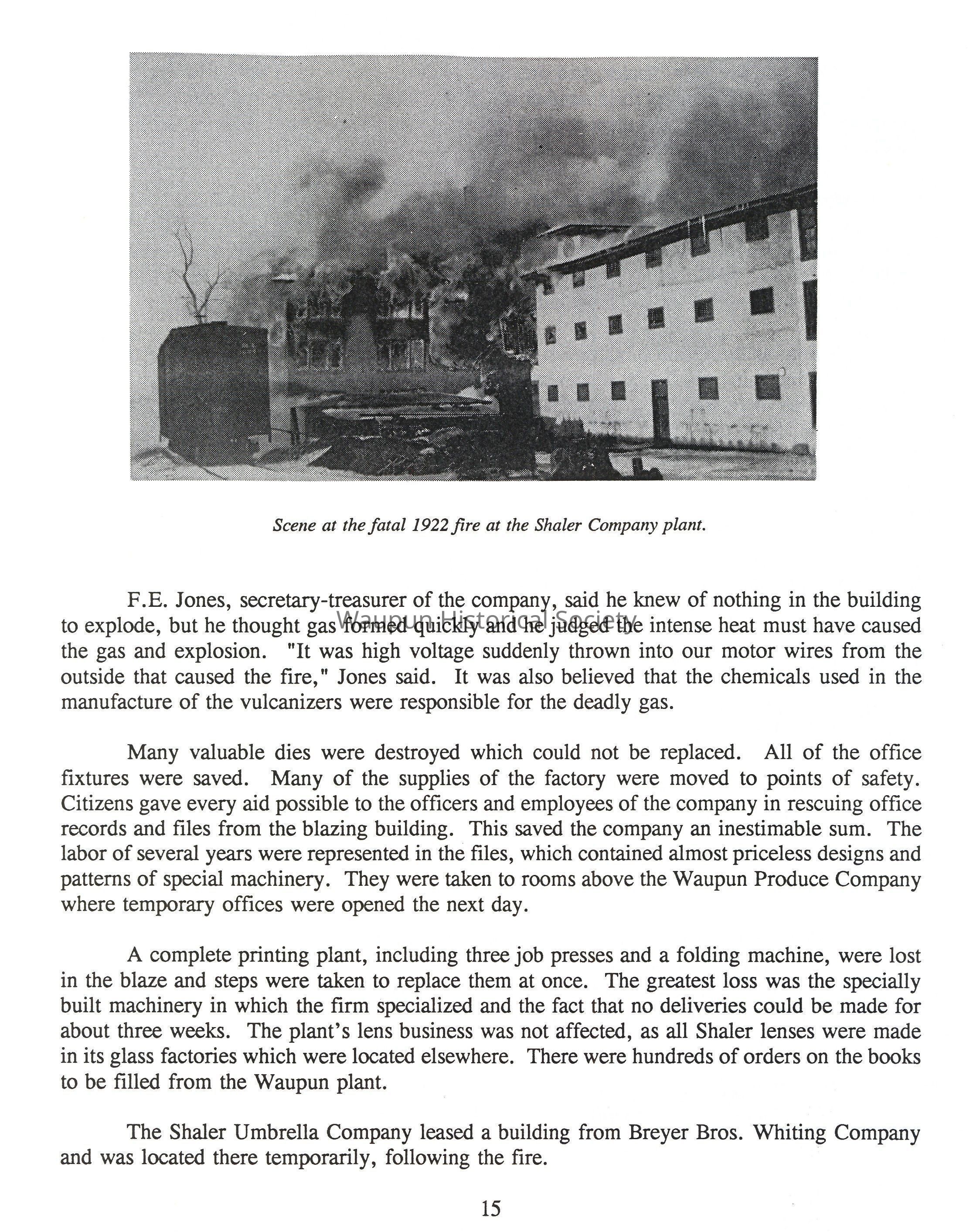 Scene at the fatal 1922 fire at the Shaler Company plant.

F.E. Jones, secretary-treasurer of the company, said he knew of nothing in the building to explode, but he thought gas formed quickly and he judged the intense heat must have caused the gas and explosion. "It was high voltage suddenly thrown into our motor wires from the outside that caused the fire," Jones said. It was also believed that the chemicals used in the manufacture of the vulcanizers were responsible for the deadly gas.

Waupun Historical Society

Many valuable dies were destroyed which could not be replaced. All of the office fixtures were saved. Many of the supplies of the factory were moved to points of safety. Citizens gave every aid possible to the officers and employees of the company in rescuing office records and files from the blazing building. This saved the company an inestimable sum. The labor of several years were represented in the files, which contained almost priceless designs and patterns of special machinery. They were taken to rooms above the Waupun Produce Company where temporary offices were opened the next day.

A complete printing plant, including three job presses and a folding machine, were lost in the blaze and steps were taken to replace them at once. The greatest loss was the specially built machinery in which the firm specialized and the fact that no deliveries could be made for about three weeks. The plant's lens business was not affected, as all Shaler lenses were made in its glass factories which were located elsewhere. There were hundreds of orders on the books to be filled from the Waupun plant.

The Shaler Umbrella Company leased a building from Breyer Bros. Whiting Company and was located there temporarily, following the fire.

15